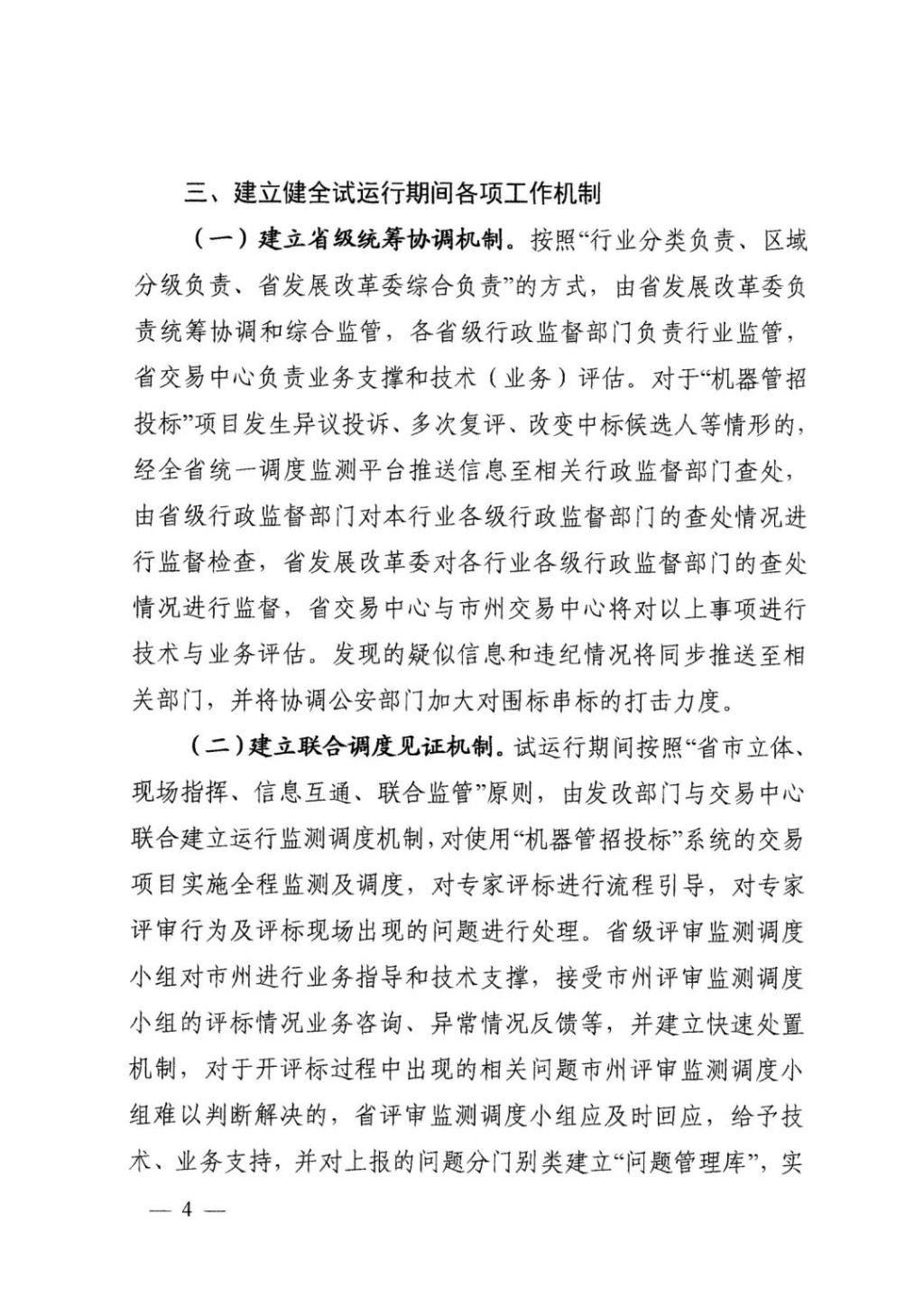 三、建立健全试运行期间各项工作机制

（一）建立省级统筹协调机制。按照“行业分类负责、区域分级负责、省发展改革委综合负责”的方式，由省发展改革委负责统筹协调和综合监管，各省级行政监督部门负责行业监管，省交易中心负责业务支撑和技术（业务）评估。对于“机器管招投标”项目发生异议投诉、多次复评、改变中标候选人等情形的，经全省统一调度监测平台推送信息至相关行政监督部门查处，由省级行政监督部门对本行业各级行政监督部门的查处情况进行监督检查，省发展改革委对各行业各级行政监督部门的查处情况进行监督，省交易中心与市州交易中心将对以上事项进行技术与业务评估。发现的疑似信息和违纪情况将同步推送至相关部门，并将协调公安部门加大对围标串标的打击力度。

（二）建立联合调度见证机制。试运行期间按照“省市立体、现场指挥、信息互通、联合监管”原则，由发改部门与交易中心联合建立运行监测调度机制，对使用“机器管招投标”系统的交易项目实施全程监测及调度，对专家评标进行流程引导，对专家评审行为及评标现场出现的问题进行处理。省级评审监测调度小组对市州进行业务指导和技术支撑，接受市州评审监测调度小组的评标情况业务咨询、异常情况反馈等，并建立快速处置机制，对于开评标过程中出现的相关问题市州评审监测调度小组难以判断解决的，省评审监测调度小组应及时回应，给予技术、业务支持，并对上报的问题分门别类建立“问题管理库”，实

— 4 —